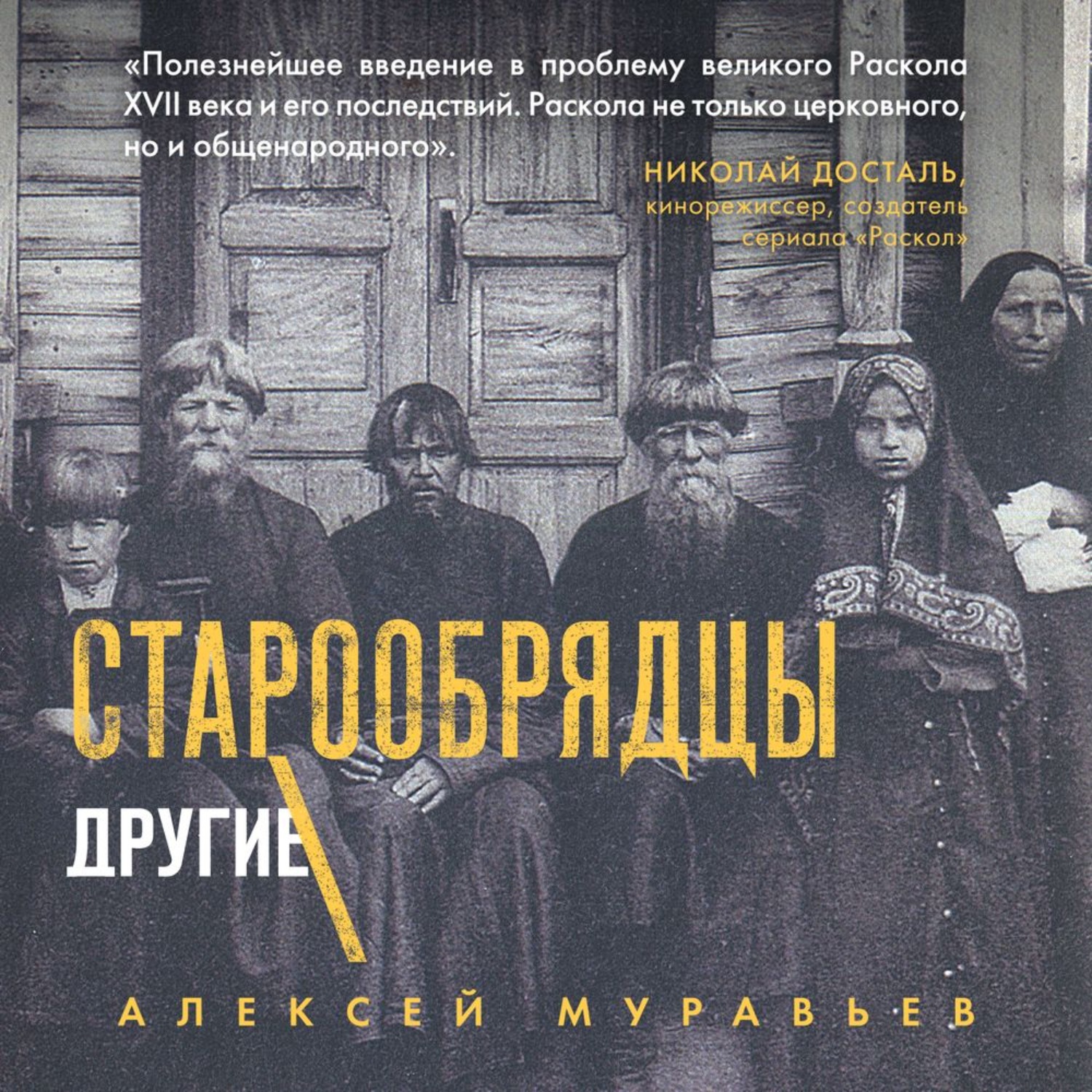 «Полезнейшее введение в проблему великого Раскола XVII века и его последствий. Раскола не только церковного, но и общенародного».

НИКОЛАЙ ДОСТАЛЬ,
кинорежиссер, создатель сериала «Раскол»

СТАРООБРЯДЦЫ

ДРУГИЕ

АЛЕКСЕЙ МУРАВЬЕВ